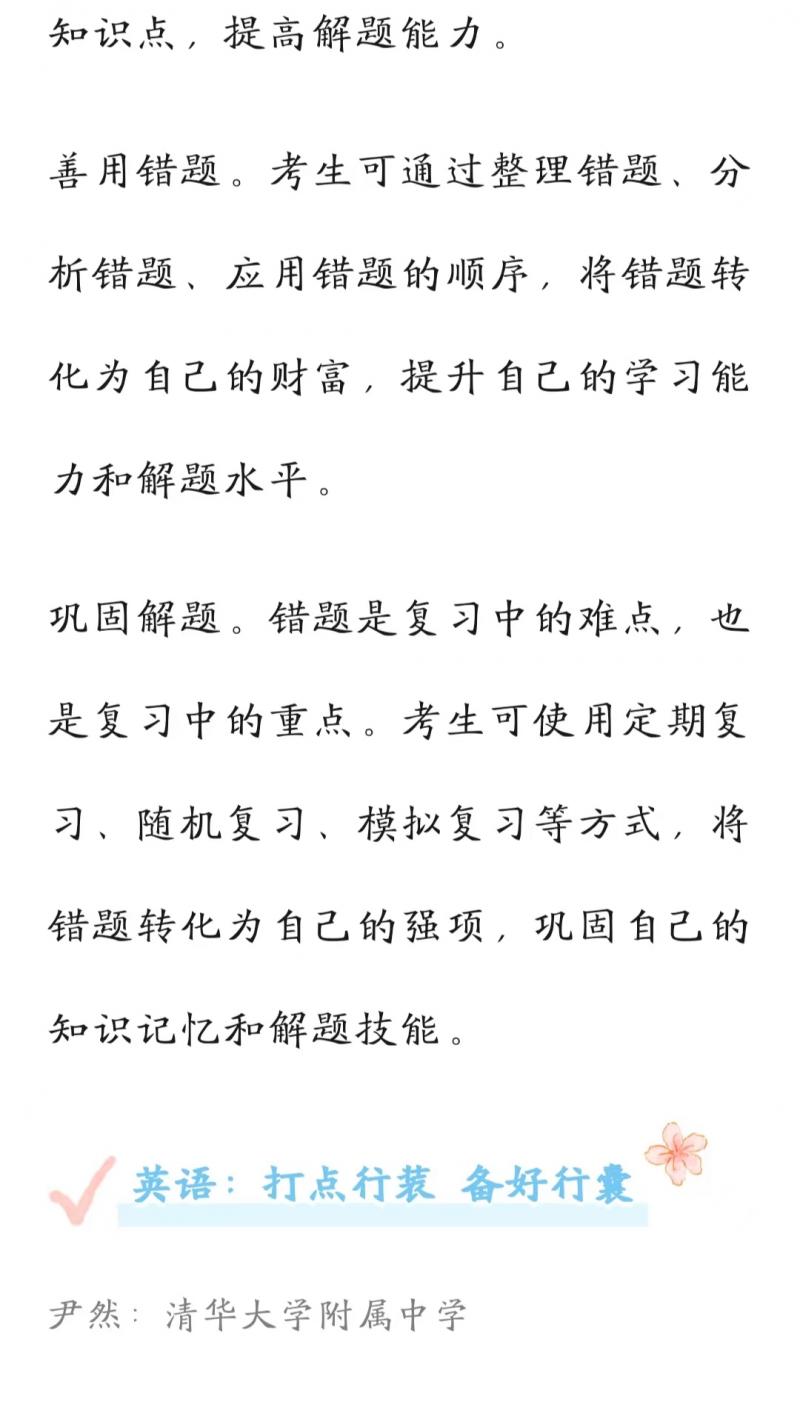 知识点，提高解题能力。

善用错题。考生可通过整理错题、分析错题、应用错题的顺序，将错题转化为自己的财富，提升自己的学习能力和解题水平。

巩固解题。错题是复习中的难点，也是复习中的重点。考生可使用定期复习、随机复习、模拟复习等方式，将错题转化为自己的强项，巩固自己的知识记忆和解题技能。

英语：打点行装 备好行囊

尹然：清华大学附属中学